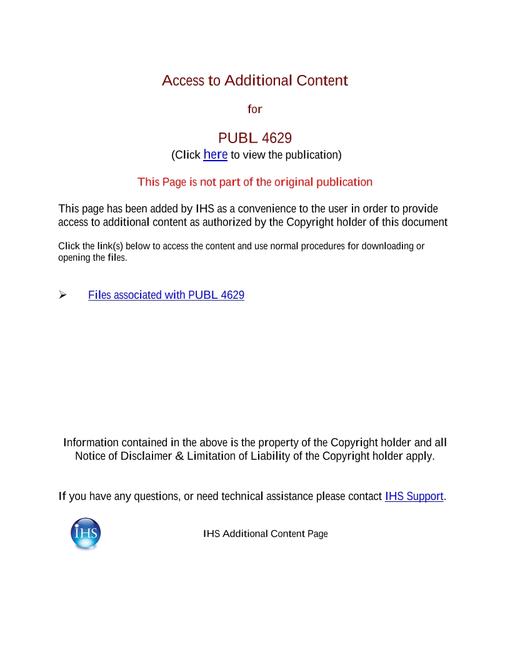 Access to Additional Content

for

PUBL 4629
(Click here to view the publication)

This Page is not part of the original publication

This page has been added by IHS as a convenience to the user in order to provide access to additional content as authorized by the Copyright holder of this document

Click the link(s) below to access the content and use normal procedures for downloading or opening the files.

➢ Files associated with PUBL 4629

Information contained in the above is the property of the Copyright holder and all Notice of Disclaimer & Limitation of Liability of the Copyright holder apply.

If you have any questions, or need technical assistance please contact IHS Support.

IHS

IHS Additional Content Page